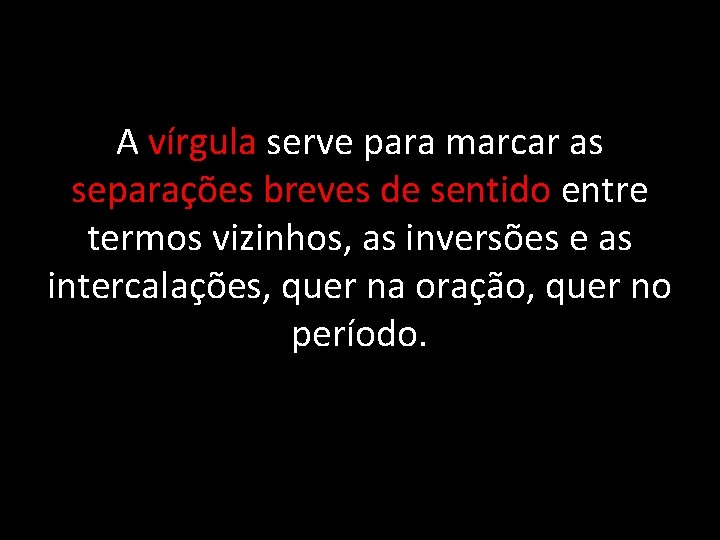 A vírgula serve para marcar as separações breves de sentido entre termos vizinhos, as inversões e as intercalações, quer na oração, quer no período.